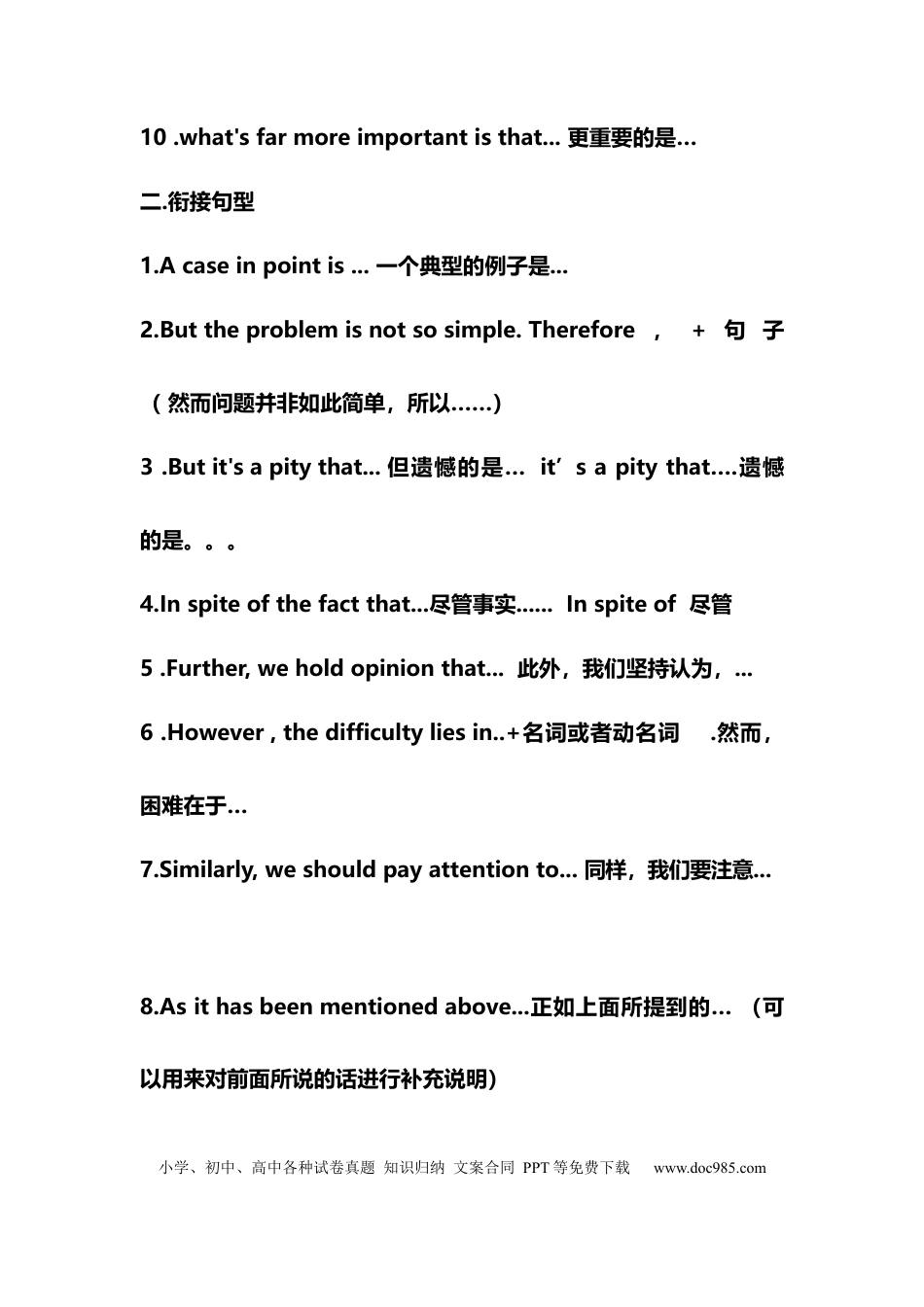 10 .what's far more important is that... 更重要的是...

二.衔接句型

1.A case in point is ... 一个典型的例子是...

2.But the problem is not so simple. Therefore ， + 句子（然而问题并非如此简单，所以……）

3 .But it's a pity that... 但遗憾的是... it's a pity that....遗憾的是。。。

4.In spite of the fact that...尽管事实...... In spite of 尽管

5 .Further, we hold opinion that... 此外，我们坚持认为，...

6 .However , the difficulty lies in..+名词或者动名词 .然而，困难在于...

7.Similarly, we should pay attention to... 同样，我们要注意...

8.As it has been mentioned above...正如上面所提到的...（可以用来对前面所说的话进行补充说明）

小学、初中、高中各种试卷真题 知识归纳 文案合同 PPT等免费下载 www.doc985.com